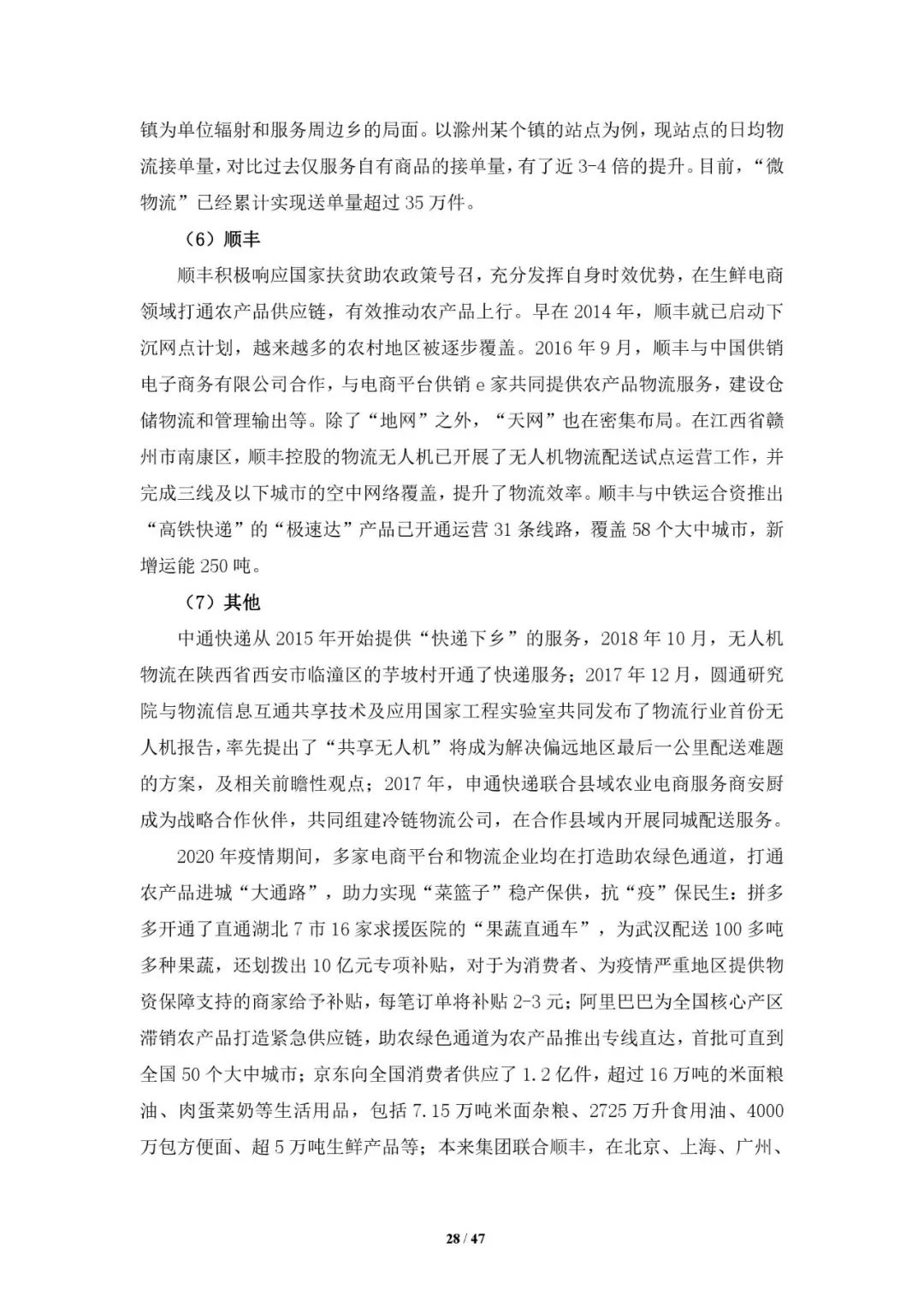 镇为单位辐射和服务周边乡的局面。以滁州某个镇的站点为例，现站点的日均物流接单量，对比过去仅服务自有商品的接单量，有了近 3-4 倍的提升。目前，“微物流”已经累计实现送单量超过 35 万件。

（6）顺丰

顺丰积极响应国家扶贫助农政策号召，充分发挥自身时效优势，在生鲜电商领域打通农产品供应链，有效推动农产品上行。早在 2014 年，顺丰就已启动下沉网点计划，越来越多的农村地区被逐步覆盖。2016 年 9 月，顺丰与中国供销电子商务有限公司合作，与电商平台供销 e 家共同提供农产品物流服务，建设仓储物流和管理输出等。除了“地网”之外，“天网”也在密集布局。在江西省赣州市南康区，顺丰控股的物流无人机已开展了无人机物流配送试点运营工作，并完成三线及以下城市的空中网络覆盖，提升了物流效率。顺丰与中铁运合资推出“高铁快递”的“极速达”产品已开通运营 31 条线路，覆盖 58 个大中城市，新增运能 250 吨。

（7）其他

中通快递从 2015 年开始提供“快递下乡”的服务，2018 年 10 月，无人机物流在陕西省西安市临潼区的芋坡村开通了快递服务；2017 年 12 月，圆通研究院与物流信息互通共享技术及应用国家工程实验室共同发布了物流行业首份无人机报告，率先提出了“共享无人机”将成为解决偏远地区最后一公里配送难题的方案，及相关前瞻性观点；2017 年，申通快递联合县域农业电商服务商安厨成为战略合作伙伴，共同组建冷链物流公司，在合作县域内开展同城配送服务。

2020 年疫情期间，多家电商平台和物流企业均在打造助农绿色通道，打通农产品进城“大通路”，助力实现“菜篮子”稳产保供，抗“疫”保民生：拼多多开通了直通湖北 7 市 16 家求援医院的“果蔬直通车”，为武汉配送 100 多吨多种果蔬，还划拨出 10 亿元专项补贴，对于为消费者、为疫情严重地区提供物资保障支持的商家给予补贴，每笔订单将补贴 2-3 元；阿里巴巴为全国核心产区滞销农产品打造紧急供应链，助农绿色通道为农产品推出专线直达，首批可直到全国 50 个大中城市；京东向全国消费者供应了 1.2 亿件，超过 16 万吨的米面粮油、肉蛋菜奶等生活用品，包括 7.15 万吨米面杂粮、2725 万升食用油、4000 万包方便面、超 5 万吨生鲜产品等；本来集团联合顺丰，在北京、上海、广州、

28 / 47